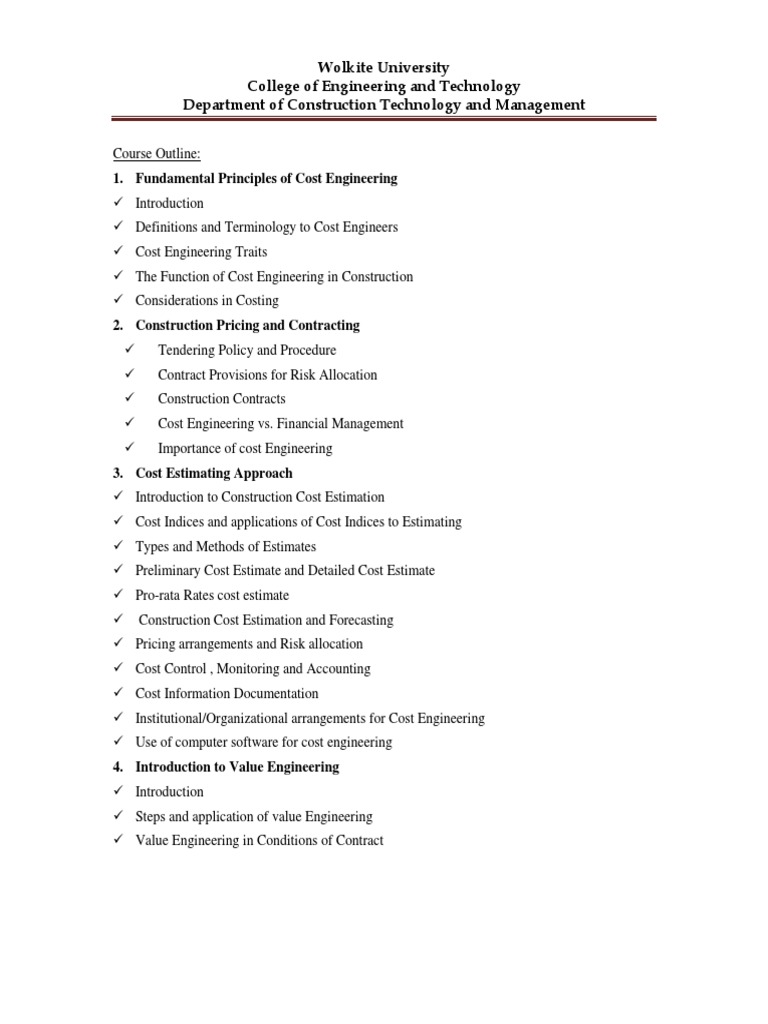 Wolkite University
College of Engineering and Technology
Department of Construction Technology and Management

Course Outline:

1. Fundamental Principles of Cost Engineering

✓ Introduction
✓ Definitions and Terminology to Cost Engineers
✓ Cost Engineering Traits
✓ The Function of Cost Engineering in Construction
✓ Considerations in Costing

2. Construction Pricing and Contracting

✓ Tendering Policy and Procedure
✓ Contract Provisions for Risk Allocation
✓ Construction Contracts
✓ Cost Engineering vs. Financial Management
✓ Importance of cost Engineering

3. Cost Estimating Approach

✓ Introduction to Construction Cost Estimation
✓ Cost Indices and applications of Cost Indices to Estimating
✓ Types and Methods of Estimates
✓ Preliminary Cost Estimate and Detailed Cost Estimate
✓ Pro-rata Rates cost estimate
✓ Construction Cost Estimation and Forecasting
✓ Pricing arrangements and Risk allocation
✓ Cost Control , Monitoring and Accounting
✓ Cost Information Documentation
✓ Institutional/Organizational arrangements for Cost Engineering
✓ Use of computer software for cost engineering

4. Introduction to Value Engineering

✓ Introduction
✓ Steps and application of value Engineering
✓ Value Engineering in Conditions of Contract